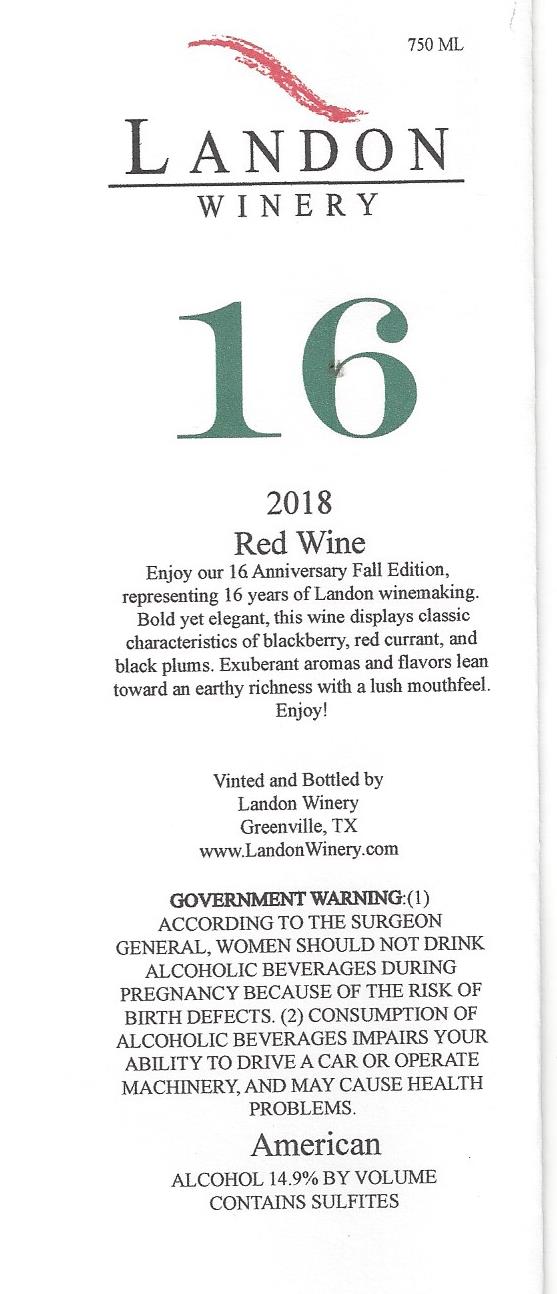 750 ML

LANDON
WINERY

16

2018

Red Wine

Enjoy our 16 Anniversary Fall Edition, representing 16 years of Landon winemaking. Bold yet elegant, this wine displays classic characteristics of blackberry, red currant, and black plums. Exuberant aromas and flavors lean toward an earthy richness with a lush mouthfeel. Enjoy!

Vinted and Bottled by
Landon Winery
Greenville, TX
www.LandonWinery.com

GOVERNMENT WARNING:(1) ACCORDING TO THE SURGEON GENERAL, WOMEN SHOULD NOT DRINK ALCOHOLIC BEVERAGES DURING PREGNANCY BECAUSE OF THE RISK OF BIRTH DEFECTS. (2) CONSUMPTION OF ALCOHOLIC BEVERAGES IMPAIRS YOUR ABILITY TO DRIVE A CAR OR OPERATE MACHINERY, AND MAY CAUSE HEALTH PROBLEMS.

American

ALCOHOL 14.9% BY VOLUME
CONTAINS SULFITES